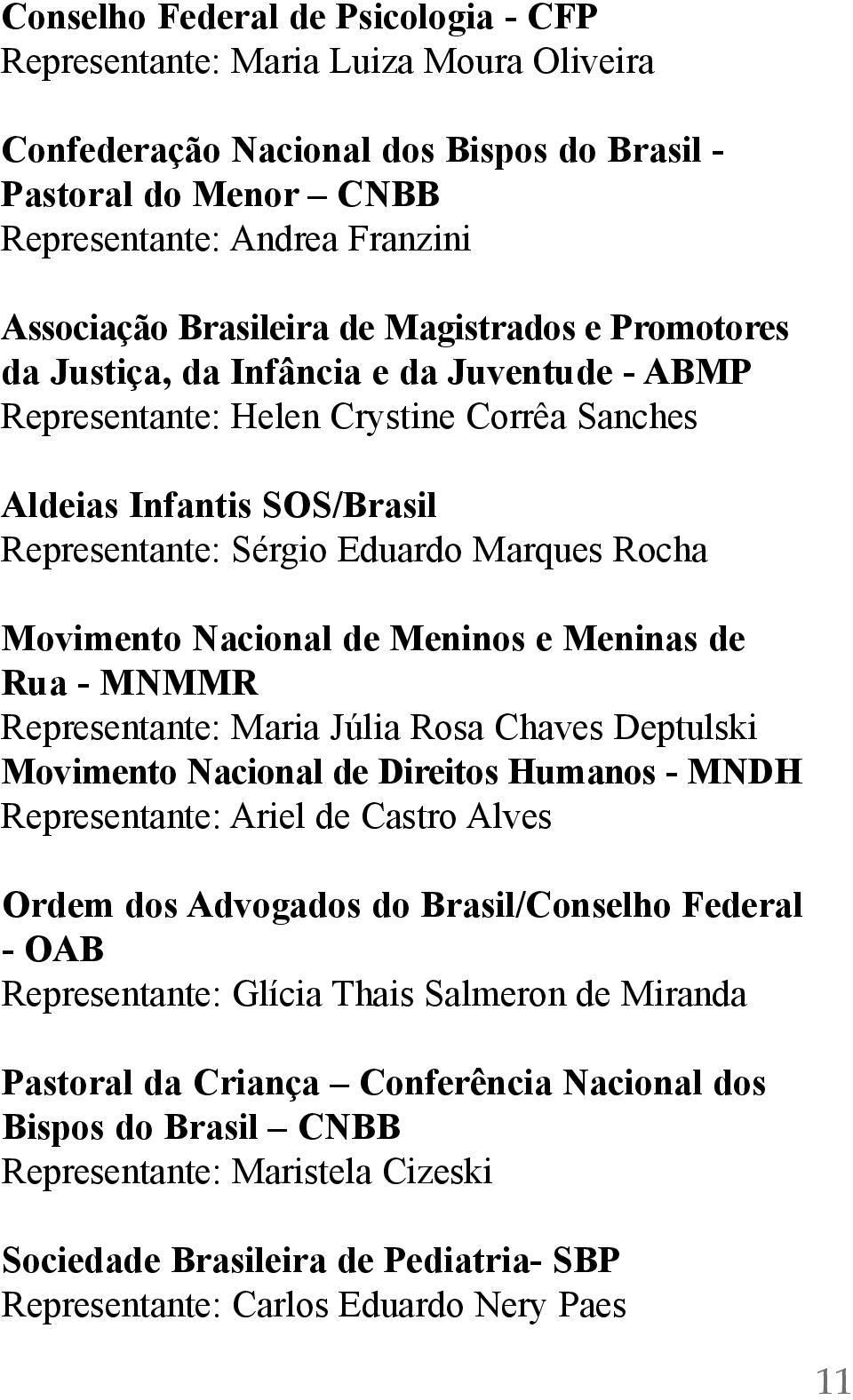 Conselho Federal de Psicologia - CFP
Representante: Maria Luiza Moura Oliveira

Confederação Nacional dos Bispos do Brasil - Pastoral do Menor – CNBB
Representante: Andrea Franzini

Associação Brasileira de Magistrados e Promotores da Justiça, da Infância e da Juventude - ABMP
Representante: Helen Crystine Corrêa Sanches

Aldeias Infantis SOS/Brasil
Representante: Sérgio Eduardo Marques Rocha

Movimento Nacional de Meninos e Meninas de Rua - MNMMR
Representante: Maria Júlia Rosa Chaves Deptulski
Movimento Nacional de Direitos Humanos - MNDH
Representante: Ariel de Castro Alves

Ordem dos Advogados do Brasil/Conselho Federal - OAB
Representante: Glícia Thais Salmeron de Miranda

Pastoral da Criança – Conferência Nacional dos Bispos do Brasil – CNBB
Representante: Maristela Cizeski

Sociedade Brasileira de Pediatria- SBP
Representante: Carlos Eduardo Nery Paes

11